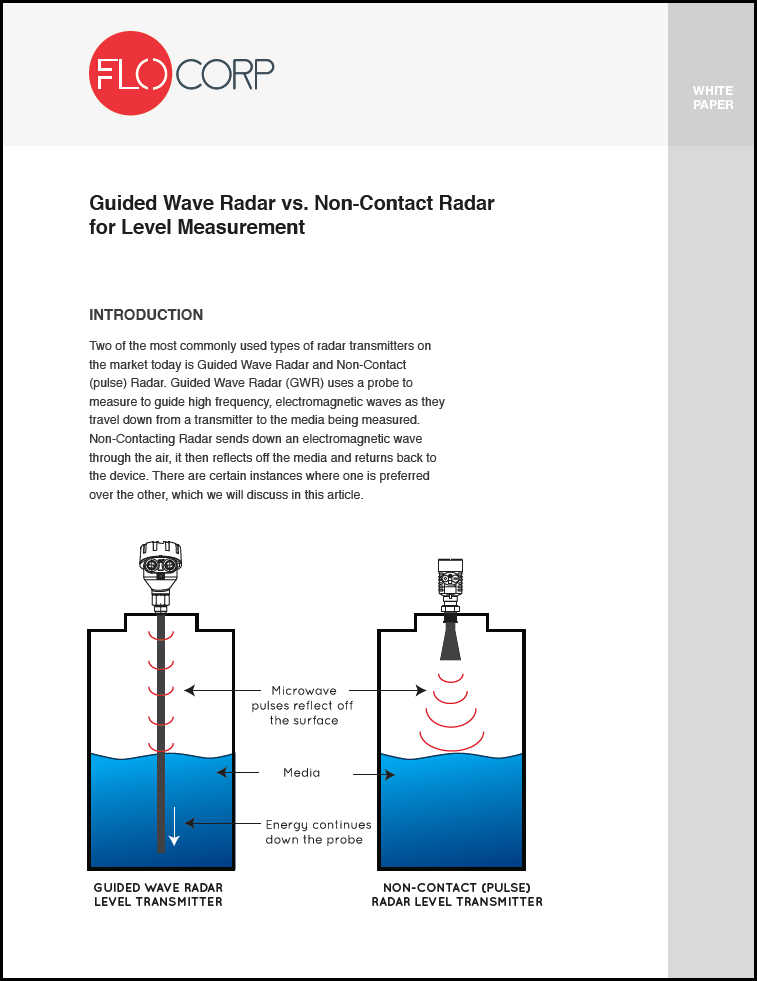 FLO CORP

WHITE PAPER

Guided Wave Radar vs. Non-Contact Radar for Level Measurement

INTRODUCTION

Two of the most commonly used types of radar transmitters on the market today is Guided Wave Radar and Non-Contact (pulse) Radar. Guided Wave Radar (GWR) uses a probe to measure to guide high frequency, electromagnetic waves as they travel down from a transmitter to the media being measured. Non-Contacting Radar sends down an electromagnetic wave through the air, it then reflects off the media and returns back to the device. There are certain instances where one is preferred over the other, which we will discuss in this article.

Microwave pulses reflect off the surface

Media

Energy continues down the probe

GUIDED WAVE RADAR LEVEL TRANSMITTER

NON-CONTACT (PULSE) RADAR LEVEL TRANSMITTER